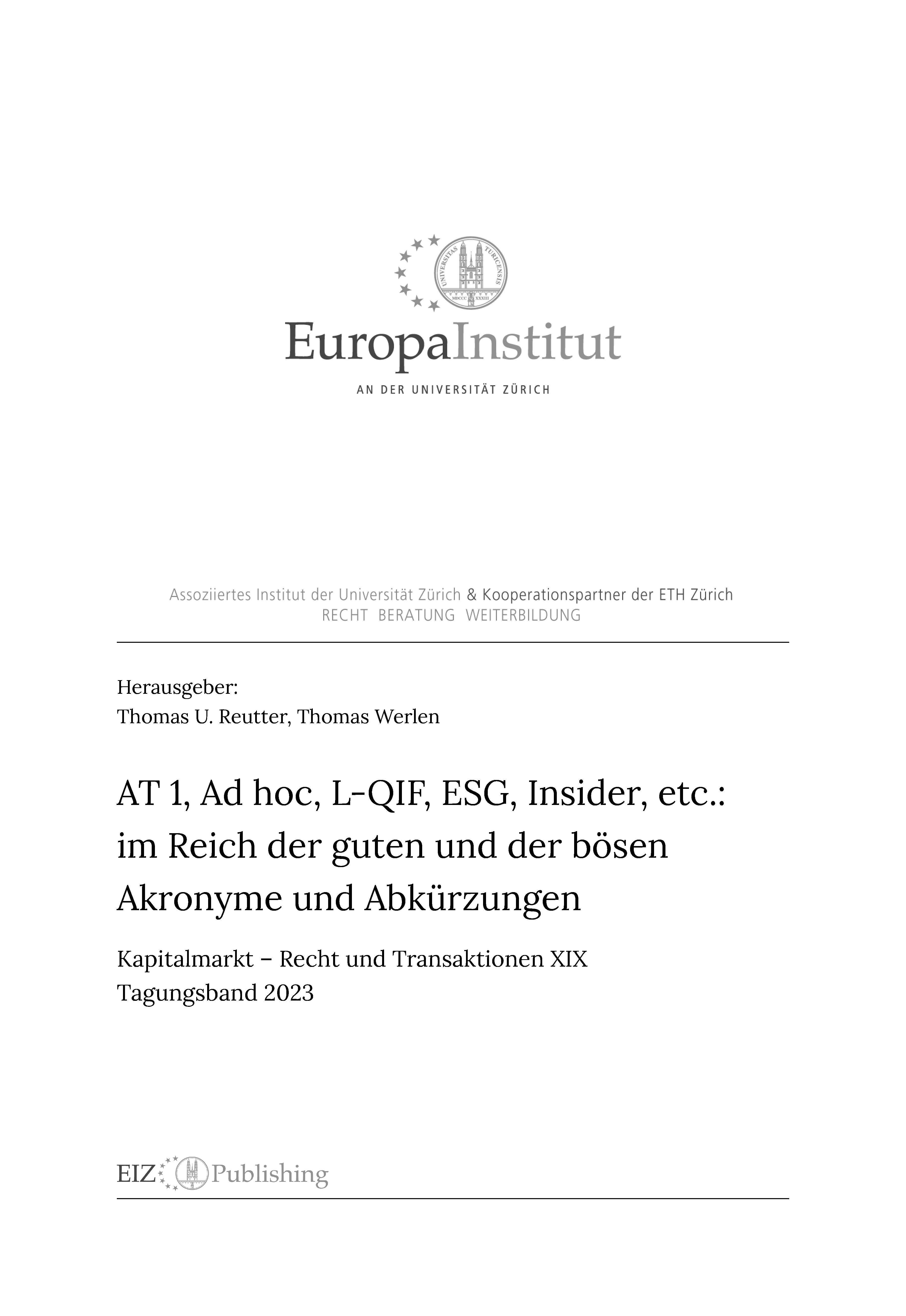 UNIVERSITAS TURICENSIS MDCCC XXXIII

EuropaInstitut
AN DER UNIVERSITÄT ZÜRICH

Assoziiertes Institut der Universität Zürich & Kooperationspartner der ETH Zürich
RECHT BERATUNG WEITERBILDUNG

Herausgeber:
Thomas U. Reutter, Thomas Werlen

AT 1, Ad hoc, L-QIF, ESG, Insider, etc.: im Reich der guten und der bösen Akronyme und Abkürzungen

Kapitalmarkt – Recht und Transaktionen XIX
Tagungsband 2023

EIZ Publishing